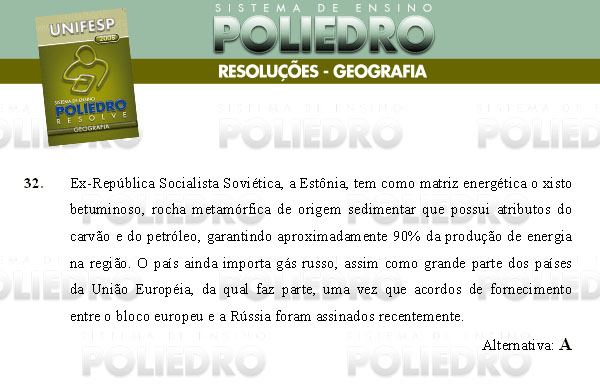 UNIFESP
2008
SISTEMA DE ENSINO
POLIEDRO
RESOLVE
GEOGRAFIA

SISTEMA DE ENSINO
POLIEDRO
RESOLUÇÕES - GEOGRAFIA

32. Ex-República Socialista Soviética, a Estônia, tem como matriz energética o xisto betuminoso, rocha metamórfica de origem sedimentar que possui atributos do carvão e do petróleo, garantindo aproximadamente 90% da produção de energia na região. O país ainda importa gás russo, assim como grande parte dos países da União Européia, da qual faz parte, uma vez que acordos de fornecimento entre o bloco europeu e a Rússia foram assinados recentemente.

Alternativa: A